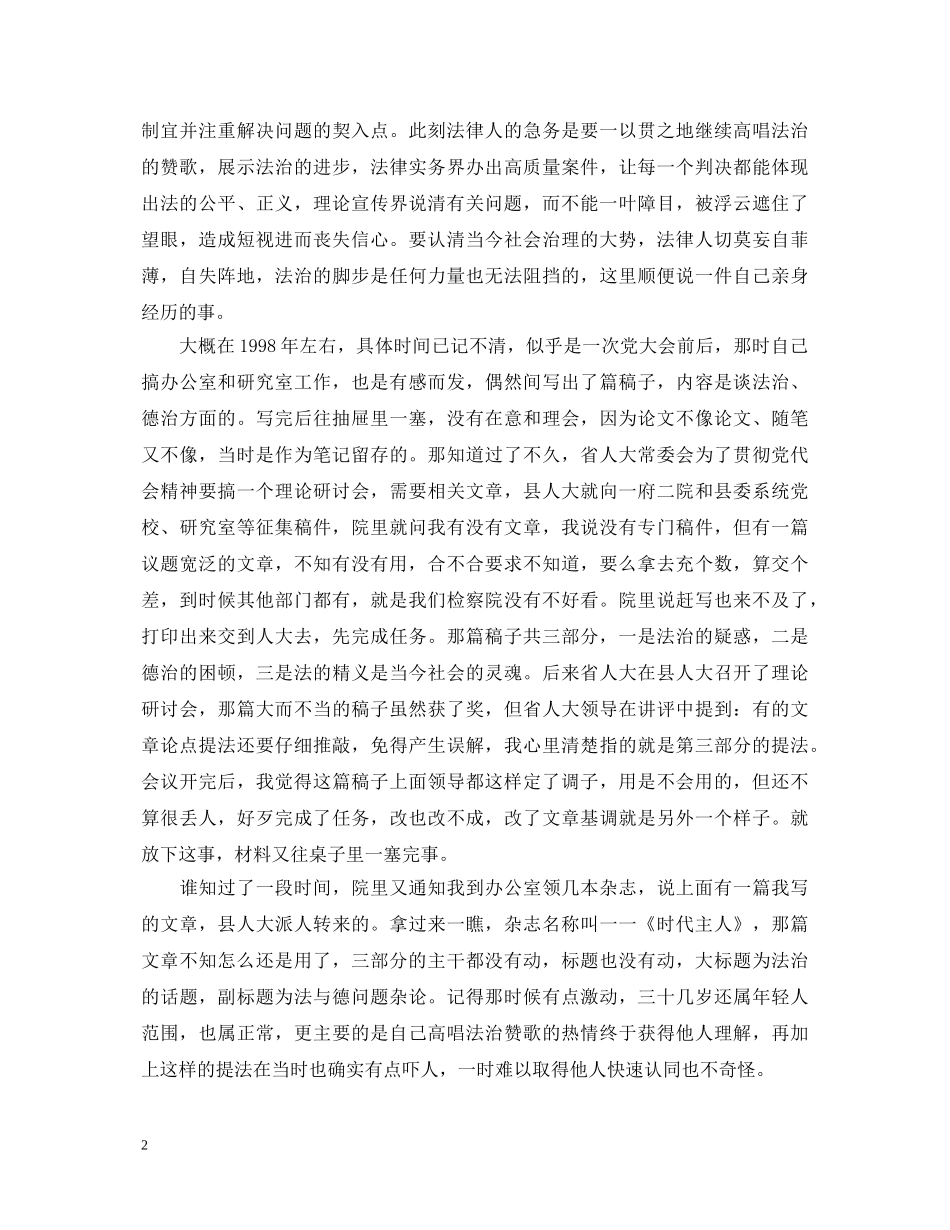 制宜并注重解决问题的契入点。此刻法律人的急务是要一以贯之地继续高唱法治的赞歌，展示法治的进步，法律实务界办出高质量案件，让每一个判决都能体现出法的公平、正义，理论宣传界说清有关问题，而不能一叶障目，被浮云遮住了望眼，造成短视进而丧失信心。要认清当今社会治理的大势，法律人切莫妄自菲薄，自失阵地，法治的脚步是任何力量也无法阻挡的，这里顺便说一件自己亲身经历的事。

大概在 1998 年左右，具体时间已记不清，似乎是一次党大会前后，那时自己搞办公室和研究室工作，也是有感而发，偶然间写出了篇稿子，内容是谈法治、德治方面的。写完后往抽屉里一塞，没有在意和理会，因为论文不像论文、随笔又不像，当时是作为笔记留存的。那知道过了不久，省人大常委会为了贯彻党代会精神要搞一个理论研讨会，需要相关文章，县人大就向一府二院和县委系统党校、研究室等征集稿件，院里就问我有没有文章，我说没有专门稿件，但有一篇议题宽泛的文章，不知有没有用，合不合要求不知道，要么拿去充个数，算交个差，到时候其他部门都有，就是我们检察院没有不好看。院里说赶写也来不及了，打印出来交到人大去，先完成任务。那篇稿子共三部分，一是法治的疑惑，二是德治的困顿，三是法的精义是当今社会的灵魂。后来省人大在县人大召开了理论研讨会，那篇大而不当的稿子虽然获了奖，但省人大领导在讲评中提到：有的文章论点提法还要仔细推敲，免得产生误解，我心里清楚指的就是第三部分的提法。会议开完后，我觉得这篇稿子上面领导都这样定了调子，用是不会用的，但还不算很丢人，好歹完成了任务，改也改不成，改了文章基调就是另外一个样子。就放下这事，材料又往桌子里一塞完事。

谁知过了一段时间，院里又通知我到办公室领几本杂志，说上面有一篇我写的文章，县人大派人转来的。拿过来一瞧，杂志名称叫一一《时代主人》，那篇文章不知怎么还是用了，三部分的主干都没有动，标题也没有动，大标题为法治的话题，副标题为法与德问题杂论。记得那时候有点激动，三十几岁还属年轻人范围，也属正常，更主要的是自己高唱法治赞歌的热情终于获得他人理解，再加上这样的提法在当时也确实有点吓人，一时难以取得他人快速认同也不奇怪。

2